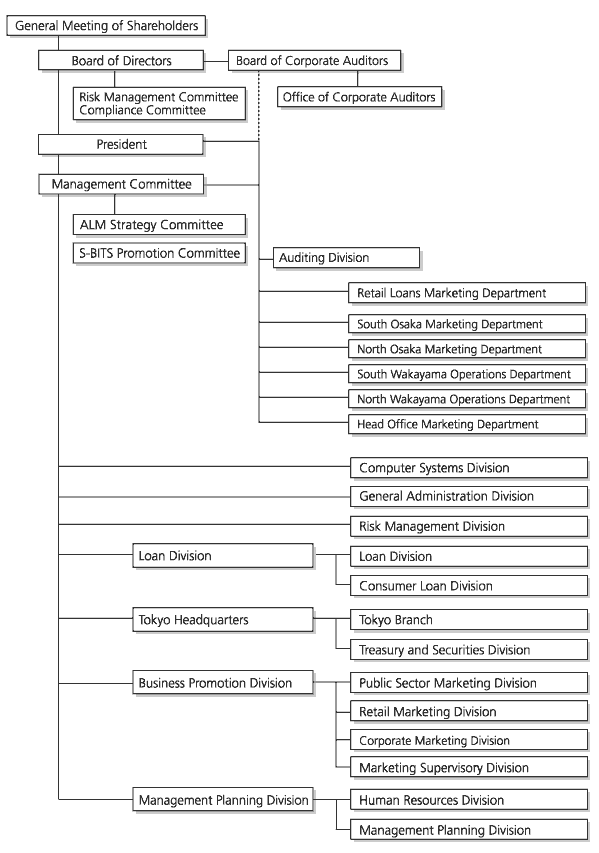 General Meeting of Shareholders

Board of Directors

Board of Corporate Auditors

Risk Management Committee
Compliance Committee

Office of Corporate Auditors

President

Management Committee

ALM Strategy Committee

S-BITS Promotion Committee

Auditing Division

Retail Loans Marketing Department

South Osaka Marketing Department

North Osaka Marketing Department

South Wakayama Operations Department

North Wakayama Operations Department

Head Office Marketing Department

Computer Systems Division

General Administration Division

Risk Management Division

Loan Division

Loan Division

Consumer Loan Division

Tokyo Headquarters

Tokyo Branch

Treasury and Securities Division

Business Promotion Division

Public Sector Marketing Division

Retail Marketing Division

Corporate Marketing Division

Marketing Supervisory Division

Management Planning Division

Human Resources Division

Management Planning Division